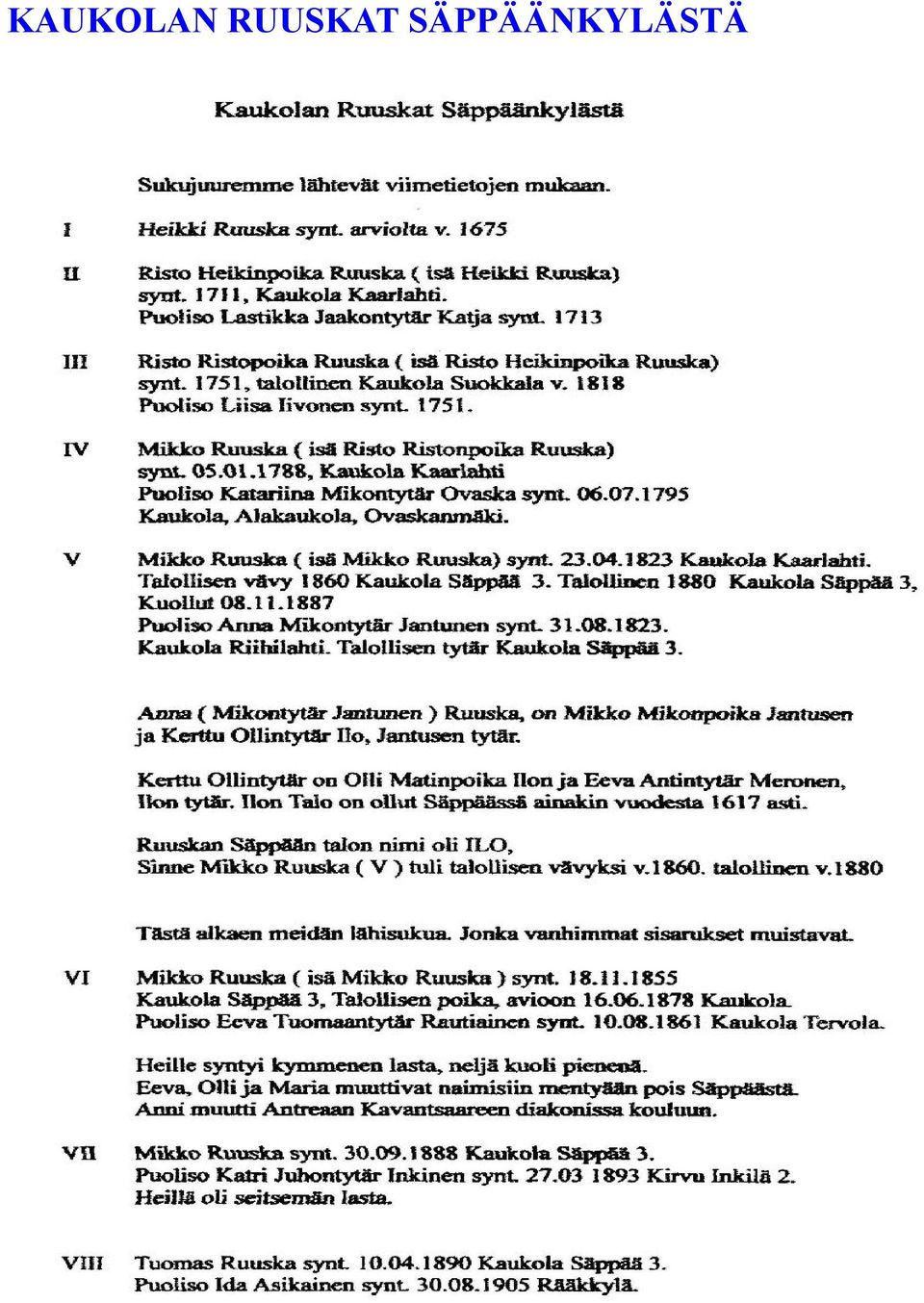 KAUKOLAN RUUSKAT SÄPPÄÄNKYLÄSTÄ

Kaukolan Ruuskat Säppäänkylästä

Sukujuuremme lähtevät viimetietojen mukaan.

I Heikki Ruuska synt. arviolta v. 1675

II Risto Heikinpoika Ruuska ( isä Heikki Ruuska) synt. 1711, Kaukola Kaarlahti. Puoliso Lastikka Jaakontytär Katja synt. 1713

III Risto Ristopoika Ruuska ( isä Risto Heikinpoika Ruuska) synt. 1751, talollinen Kaukola Suokkala v. 1818 Puoliso Liisa Iivonen synt. 1751.

IV Mikko Ruuska ( isä Risto Ristonpoika Ruuska) synt. 05.01.1788, Kaukola Kaarlahti Puoliso Katariina Mikontytär Ovaska synt. 06.07.1795 Kaukola, Alakaukola, Ovaskanmäki.

V Mikko Ruuska ( isä Mikko Ruuska) synt. 23.04.1823 Kaukola Kaarlahti. Talollisen vävy 1860 Kaukola Säppää 3. Talollinen 1880 Kaukola Säppää 3, Kuollut 08.11.1887 Puoliso Anna Mikontytär Jantunen synt. 31.08.1823. Kaukola Riihilahti. Talollisen tytär Kaukola Säppää 3.

Anna ( Mikontytär Jantunen ) Ruuska, on Mikko Mikonpoika Jantusen ja Kerttu Ollintytär Ilo, Jantusen tytär.

Kerttu Ollintytär on Olli Matinpoika Ilon ja Eeva Antintytär Meronen, Ilon tytär. Ilon Talo on ollut Säppäässä ainakin vuodesta 1617 asti.

Ruuskan Säppään talon nimi oli ILO, Sinne Mikko Ruuska ( V ) tuli talollisen vävyksi v.1860. talollinen v.1880

Tästä alkaen meidän lähisukua. Jonka vanhimmat sisarukset muistavat.

VI Mikko Ruuska ( isä Mikko Ruuska ) synt. 18.11.1855 Kaukola Säppää 3, Talollisen poika, avioon 16.06.1878 Kaukola. Puoliso Eeva Tuomaantytär Rautiainen synt. 10.08.1861 Kaukola Tervola.

Heille syntyi kymmenen lasta, neljä kuoli pienenä. Eeva, Olli ja Maria muuttivat naimisiin mentyään pois Säppäästä. Anni muutti Antreaan Kavantsaareen diakonissa kouluun.

VII Mikko Ruuska synt. 30.09.1888 Kaukola Säppää 3. Puoliso Katri Juhontytär Inkinen synt. 27.03 1893 Kirvu Inkilä 2. Heillä oli seitsemän lasta.

VIII Tuomas Ruuska synt. 10.04.1890 Kaukola Säppää 3. Puoliso Ida Asikainen synt. 30.08.1905 Rääkkylä.